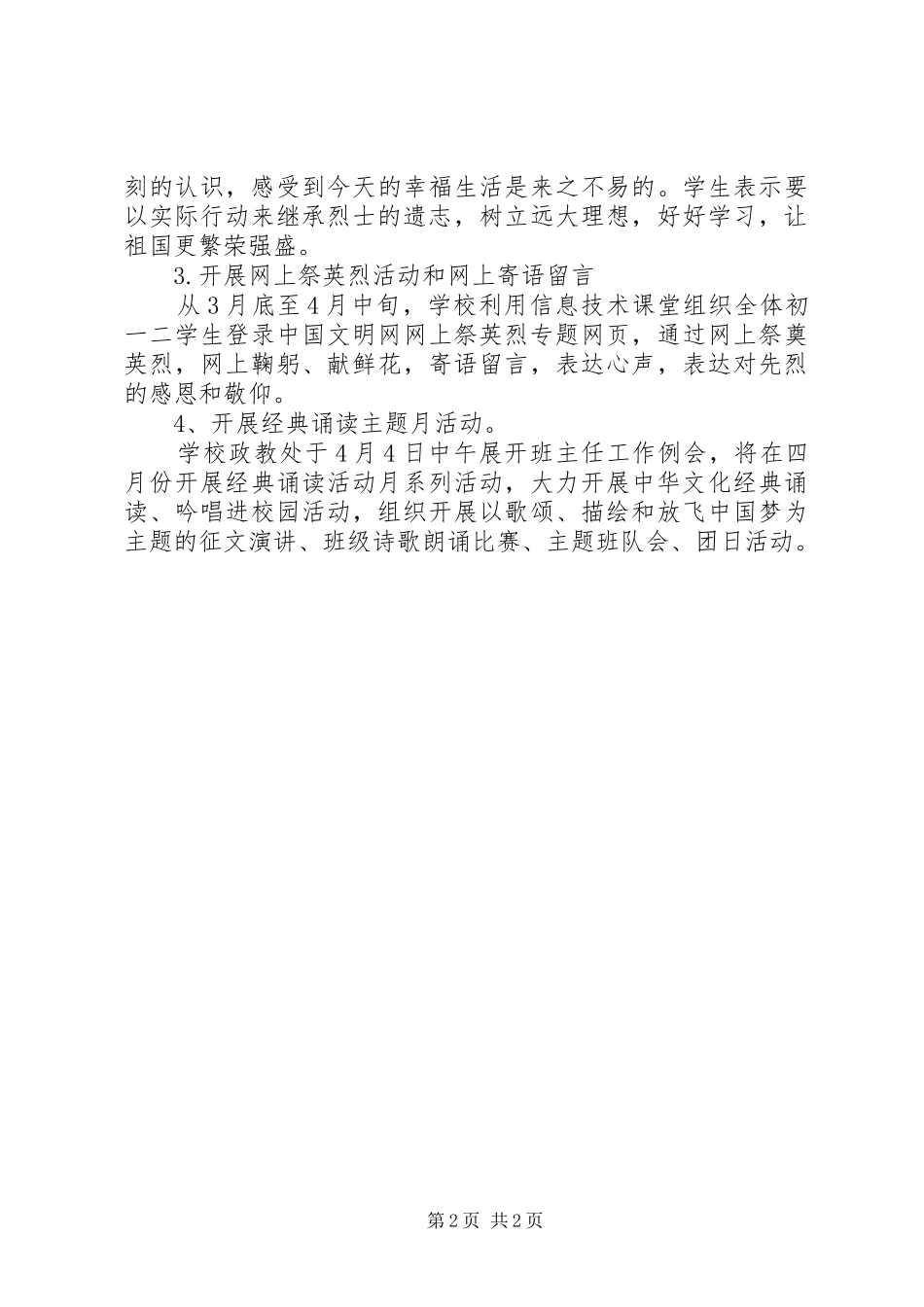 刻的认识，感受到今天的幸福生活是来之不易的。学生表示要以实际行动来继承烈士的遗志，树立远大理想，好好学习，让祖国更繁荣强盛。

3.开展网上祭英烈活动和网上寄语留言

从3月底至4月中旬，学校利用信息技术课堂组织全体初一二学生登录中国文明网网上祭英烈专题网页，通过网上祭奠英烈，网上鞠躬、献鲜花，寄语留言，表达心声，表达对先烈的感恩和敬仰。

4、开展经典诵读主题月活动。

学校政教处于4月4日中午展开班主任工作例会，将在四月份开展经典诵读活动月系列活动，大力开展中华文化经典诵读、吟唱进校园活动，组织开展以歌颂、描绘和放飞中国梦为主题的征文演讲、班级诗歌朗诵比赛、主题班队会、团日活动。

第2页 共2页